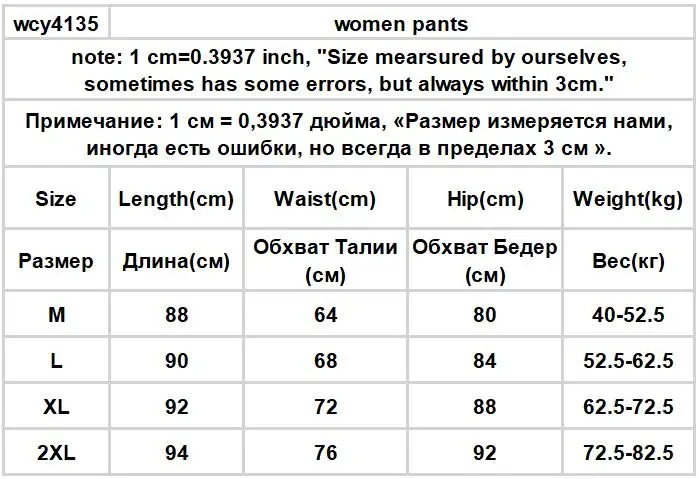 | wcy4135 | women pants | | | |
|---|---|---|---|---|
| note: 1 cm=0.3937 inch, "Size mearsured by ourselves, sometimes has some errors, but always within 3cm." | | | | |
| Примечание: 1 см = 0,3937 дюйма, «Размер измеряется нами, иногда есть ошибки, но всегда в пределах 3 см ». | | | | |
| Size | Length(cm) | Waist(cm) | Hip(cm) | Weight(kg) |
| Размер | Длина(см) | Обхват Талии (см) | Обхват Бедер (см) | Вес(кг) |
| M | 88 | 64 | 80 | 40-52.5 |
| L | 90 | 68 | 84 | 52.5-62.5 |
| XL | 92 | 72 | 88 | 62.5-72.5 |
| 2XL | 94 | 76 | 92 | 72.5-82.5 |